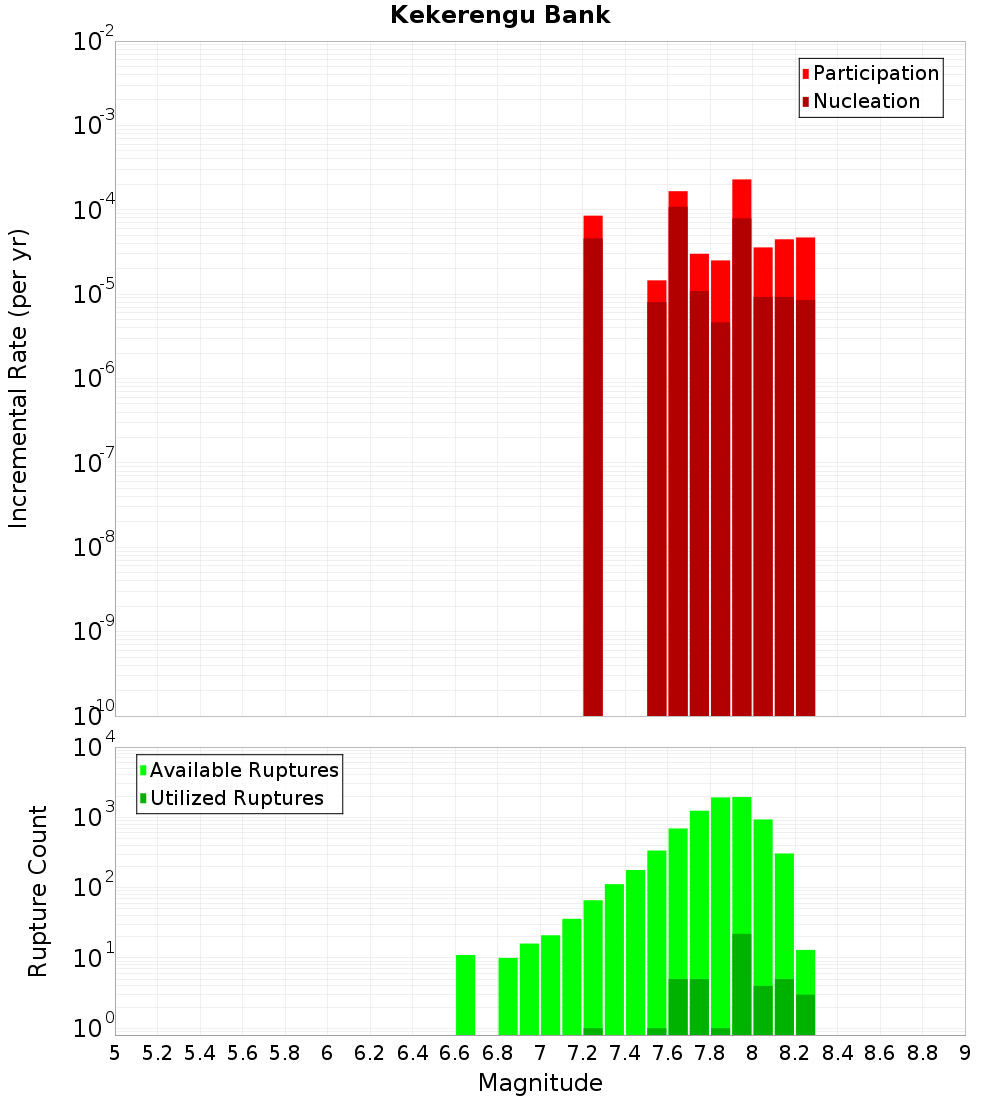 Kekerengu Bank

Participation
Nucleation

Incremental Rate (per yr)

$10^{-2}$
$10^{-3}$
$10^{-4}$
$10^{-5}$
$10^{-6}$
$10^{-7}$
$10^{-8}$
$10^{-9}$
$10^{-10}$

Available Ruptures
Utilized Ruptures

Rupture Count

$10^{4}$
$10^{3}$
$10^{2}$
$10^{1}$
$10^{0}$

5 5.2 5.4 5.6 5.8 6 6.2 6.4 6.6 6.8 7 7.2 7.4 7.6 7.8 8 8.2 8.4 8.6 8.8 9

Magnitude